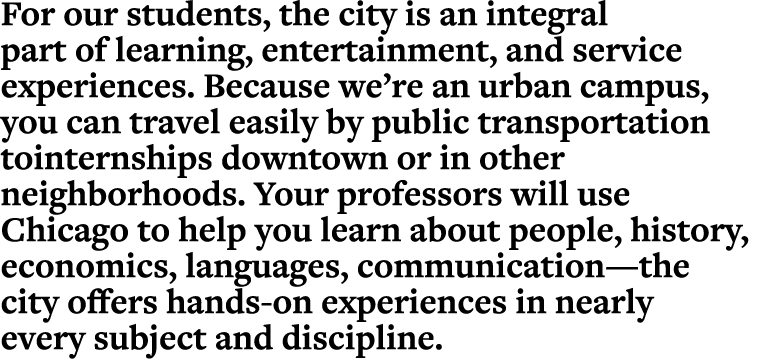 For our students, the city is an integral part of learning, entertainment, and service experiences. Because we're an urban campus, you can travel easily by public transportation tointernships downtown or in other neighborhoods. Your professors will use Chicago to help you learn about people, history, economics, languages, communication—the city offers hands-on experiences in nearly every subject and discipline.